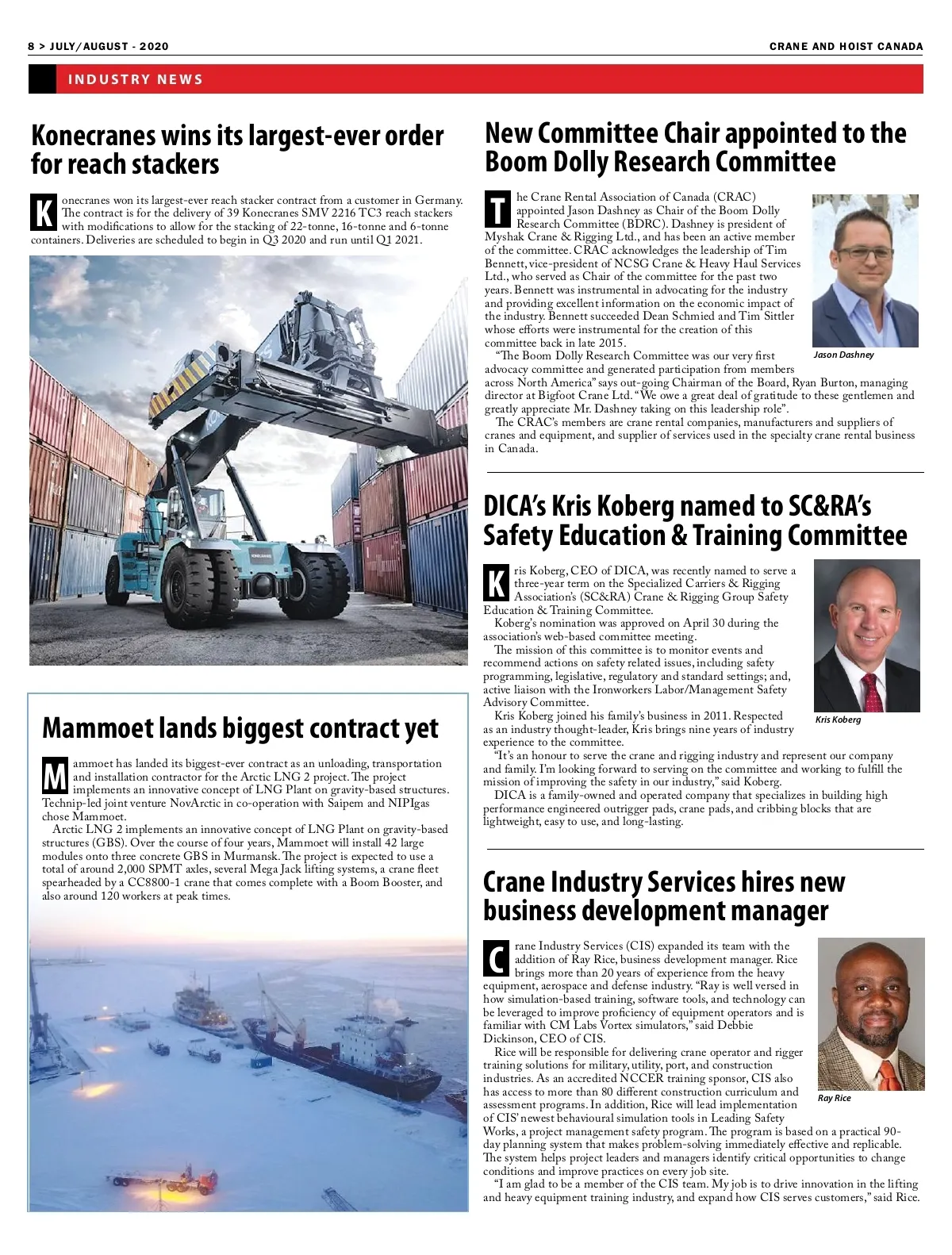 8 > JULY/AUGUST - 2020

CRANE AND HOIST CANADA

INDUSTRY NEWS

Konecranes wins its largest-ever order for reach stackers

Konecranes won its largest-ever reach stacker contract from a customer in Germany. The contract is for the delivery of 39 Konecranes SMV 2216 TC3 reach stackers with modifications to allow for the stacking of 22-tonne, 16-tonne and 6-tonne containers. Deliveries are scheduled to begin in Q3 2020 and run until Q1 2021.

Mammoet lands biggest contract yet

Mammoet has landed its biggest-ever contract as an unloading, transportation and installation contractor for the Arctic LNG 2 project. The project implements an innovative concept of LNG Plant on gravity-based structures. Technip-led joint venture NovArctic in co-operation with Saipem and NIPIgas chose Mammoet.

Arctic LNG 2 implements an innovative concept of LNG Plant on gravity-based structures (GBS). Over the course of four years, Mammoet will install 42 large modules onto three concrete GBS in Murmansk. The project is expected to use a total of around 2,000 SPMT axles, several Mega Jack lifting systems, a crane fleet spearheaded by a CC8800-1 crane that comes complete with a Boom Booster, and also around 120 workers at peak times.

New Committee Chair appointed to the Boom Dolly Research Committee

The Crane Rental Association of Canada (CRAC) appointed Jason Dashney as Chair of the Boom Dolly Research Committee (BDRC). Dashney is president of Myshak Crane & Rigging Ltd., and has been an active member of the committee. CRAC acknowledges the leadership of Tim Bennett, vice-president of NCSG Crane & Heavy Haul Services Ltd., who served as Chair of the committee for the past two years. Bennett was instrumental in advocating for the industry and providing excellent information on the economic impact of the industry. Bennett succeeded Dean Schmied and Tim Sittler whose efforts were instrumental for the creation of this committee back in late 2015.

"The Boom Dolly Research Committee was our very first advocacy committee and generated participation from members across North America" says out-going Chairman of the Board, Ryan Burton, managing director at Bigfoot Crane Ltd. "We owe a great deal of gratitude to these gentlemen and greatly appreciate Mr. Dashney taking on this leadership role".

The CRAC's members are crane rental companies, manufacturers and suppliers of cranes and equipment, and supplier of services used in the specialty crane rental business in Canada.

Jason Dashney

DICA's Kris Koberg named to SC&RA's Safety Education & Training Committee

Kris Koberg, CEO of DICA, was recently named to serve a three-year term on the Specialized Carriers & Rigging Association's (SC&RA) Crane & Rigging Group Safety Education & Training Committee.

Koberg's nomination was approved on April 30 during the association's web-based committee meeting.

The mission of this committee is to monitor events and recommend actions on safety related issues, including safety programming, legislative, regulatory and standard settings; and, active liaison with the Ironworkers Labor/Management Safety Advisory Committee.

Kris Koberg joined his family's business in 2011. Respected as an industry thought-leader, Kris brings nine years of industry experience to the committee.

"It's an honour to serve the crane and rigging industry and represent our company and family. I'm looking forward to serving on the committee and working to fulfill the mission of improving the safety in our industry," said Koberg.

DICA is a family-owned and operated company that specializes in building high performance engineered outrigger pads, crane pads, and cribbing blocks that are lightweight, easy to use, and long-lasting.

Kris Koberg

Crane Industry Services hires new business development manager

Crane Industry Services (CIS) expanded its team with the addition of Ray Rice, business development manager. Rice brings more than 20 years of experience from the heavy equipment, aerospace and defense industry. "Ray is well versed in how simulation-based training, software tools, and technology can be leveraged to improve proficiency of equipment operators and is familiar with CM Labs Vortex simulators," said Debbie Dickinson, CEO of CIS.

Rice will be responsible for delivering crane operator and rigger training solutions for military, utility, port, and construction industries. As an accredited NCCER training sponsor, CIS also has access to more than 80 different construction curriculum and assessment programs. In addition, Rice will lead implementation of CIS' newest behavioural simulation tools in Leading Safety Works, a project management safety program. The program is based on a practical 90-day planning system that makes problem-solving immediately effective and replicable. The system helps project leaders and managers identify critical opportunities to change conditions and improve practices on every job site.

"I am glad to be a member of the CIS team. My job is to drive innovation in the lifting and heavy equipment training industry, and expand how CIS serves customers," said Rice.

Ray Rice